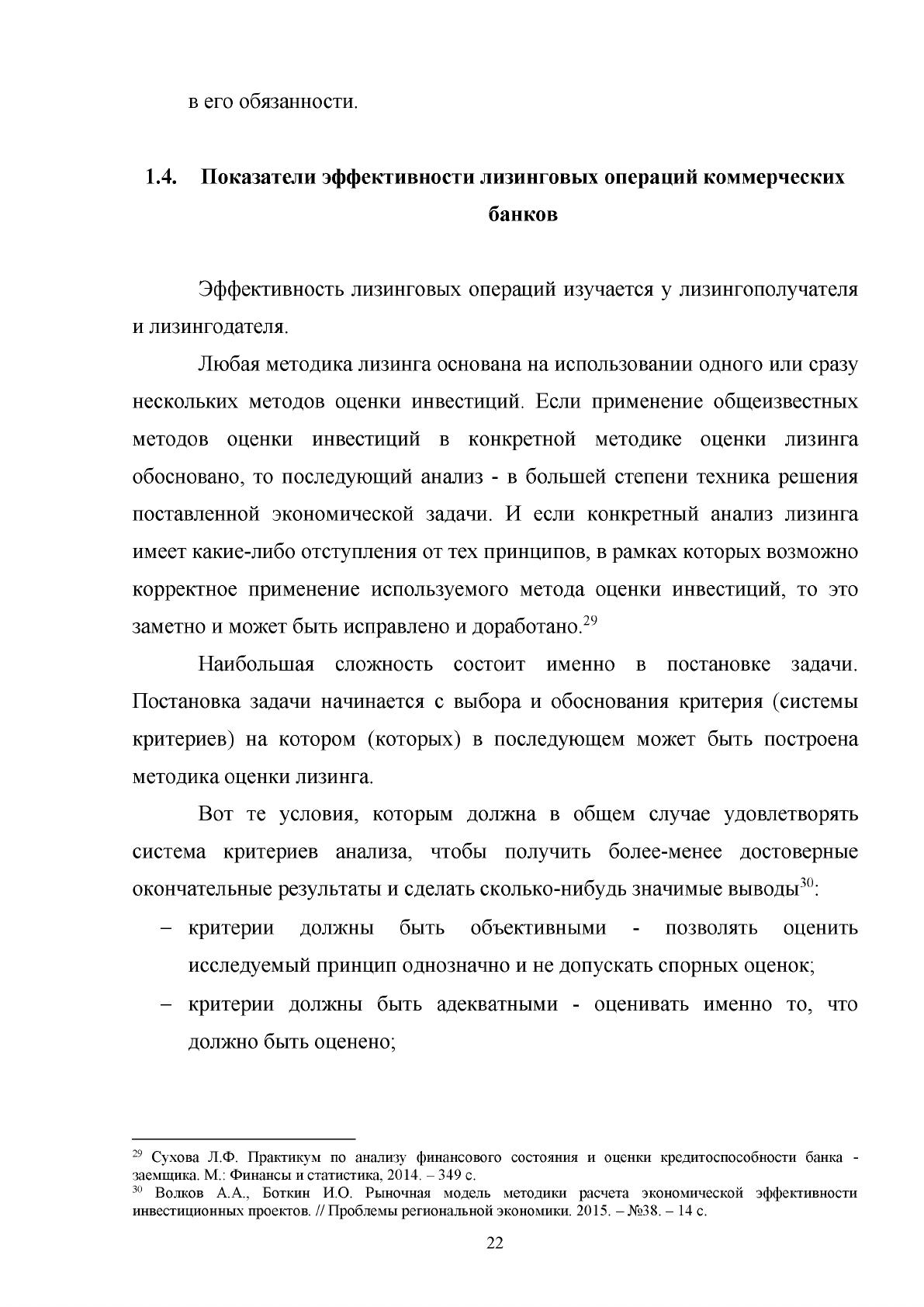 в его обязанности.

1.4. Показатели эффективности лизинговых операций коммерческих банков

Эффективность лизинговых операций изучается у лизингополучателя и лизингодателя.

Любая методика лизинга основана на использовании одного или сразу нескольких методов оценки инвестиций. Если применение общеизвестных методов оценки инвестиций в конкретной методике оценки лизинга обосновано, то последующий анализ - в большей степени техника решения поставленной экономической задачи. И если конкретный анализ лизинга имеет какие-либо отступления от тех принципов, в рамках которых возможно корректное применение используемого метода оценки инвестиций, то это заметно и может быть исправлено и доработано.$^{29}$

Наибольшая сложность состоит именно в постановке задачи. Постановка задачи начинается с выбора и обоснования критерия (системы критериев) на котором (которых) в последующем может быть построена методика оценки лизинга.

Вот те условия, которым должна в общем случае удовлетворять система критериев анализа, чтобы получить более-менее достоверные окончательные результаты и сделать сколько-нибудь значимые выводы$^{30}$:

- критерии должны быть объективными - позволять оценить исследуемый принцип однозначно и не допускать спорных оценок;
- критерии должны быть адекватными - оценивать именно то, что должно быть оценено;

$^{29}$ Сухова Л.Ф. Практикум по анализу финансового состояния и оценки кредитоспособности банка - заемщика. М.: Финансы и статистика, 2014. – 349 с.
$^{30}$ Волков А.А., Боткин И.О. Рыночная модель методики расчета экономической эффективности инвестиционных проектов. // Проблемы региональной экономики. 2015. – №38. – 14 с.

22